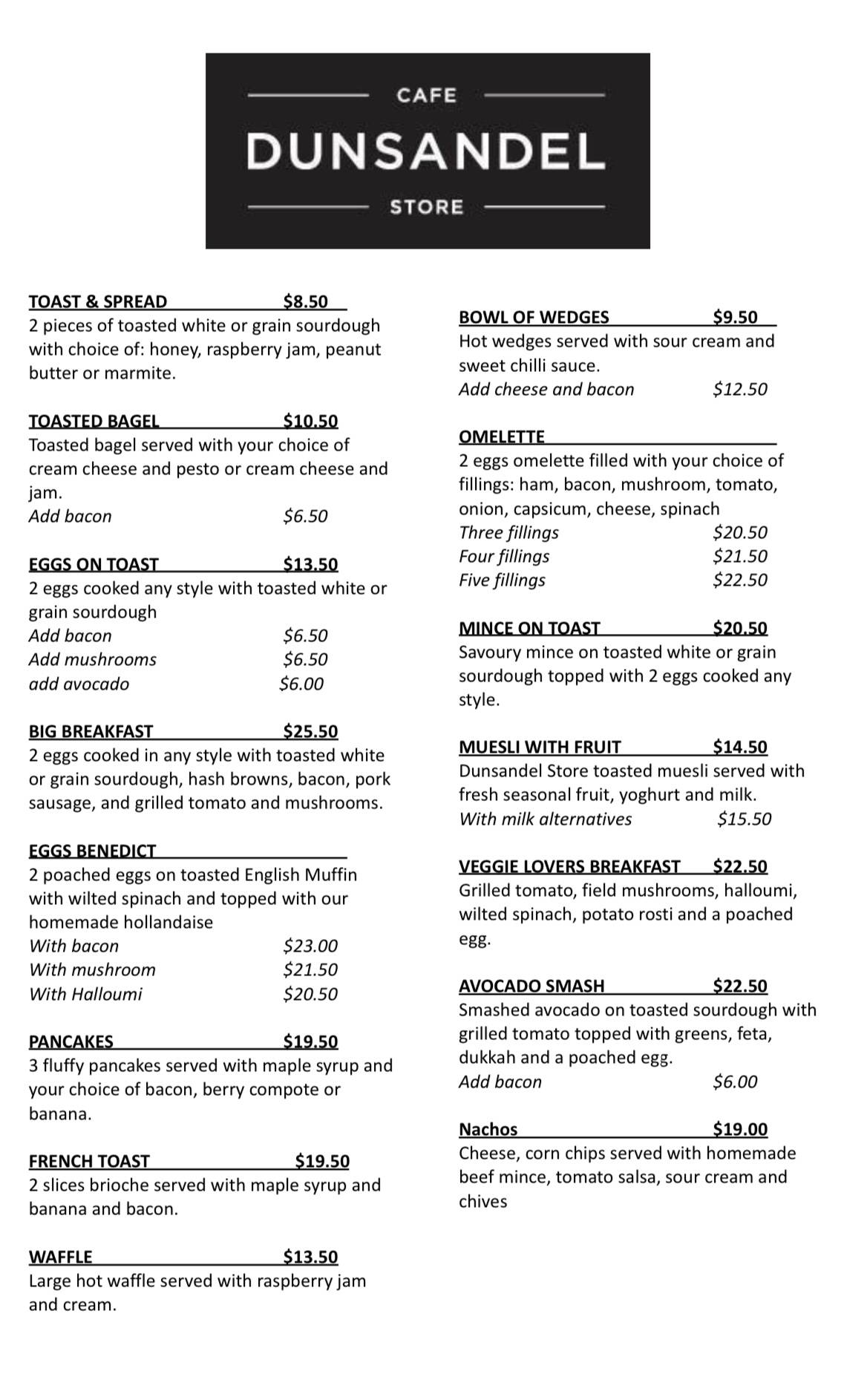 CAFE
DUNSANDEL
STORE

TOAST & SPREAD $8.50
2 pieces of toasted white or grain sourdough with choice of: honey, raspberry jam, peanut butter or marmite.

TOASTED BAGEL $10.50
Toasted bagel served with your choice of cream cheese and pesto or cream cheese and jam.
Add bacon $6.50

EGGS ON TOAST $13.50
2 eggs cooked any style with toasted white or grain sourdough
Add bacon $6.50
Add mushrooms $6.50
add avocado $6.00

BIG BREAKFAST $25.50
2 eggs cooked in any style with toasted white or grain sourdough, hash browns, bacon, pork sausage, and grilled tomato and mushrooms.

EGGS BENEDICT
2 poached eggs on toasted English Muffin with wilted spinach and topped with our homemade hollandaise
With bacon $23.00
With mushroom $21.50
With Halloumi $20.50

PANCAKES $19.50
3 fluffy pancakes served with maple syrup and your choice of bacon, berry compote or banana.

FRENCH TOAST $19.50
2 slices brioche served with maple syrup and banana and bacon.

WAFFLE $13.50
Large hot waffle served with raspberry jam and cream.

BOWL OF WEDGES $9.50
Hot wedges served with sour cream and sweet chilli sauce.
Add cheese and bacon $12.50

OMELETTE
2 eggs omelette filled with your choice of fillings: ham, bacon, mushroom, tomato, onion, capsicum, cheese, spinach
Three fillings $20.50
Four fillings $21.50
Five fillings $22.50

MINCE ON TOAST $20.50
Savoury mince on toasted white or grain sourdough topped with 2 eggs cooked any style.

MUESLI WITH FRUIT $14.50
Dunsandel Store toasted muesli served with fresh seasonal fruit, yoghurt and milk.
With milk alternatives $15.50

VEGGIE LOVERS BREAKFAST $22.50
Grilled tomato, field mushrooms, halloumi, wilted spinach, potato rosti and a poached egg.

AVOCADO SMASH $22.50
Smashed avocado on toasted sourdough with grilled tomato topped with greens, feta, dukkah and a poached egg.
Add bacon $6.00

Nachos $19.00
Cheese, corn chips served with homemade beef mince, tomato salsa, sour cream and chives